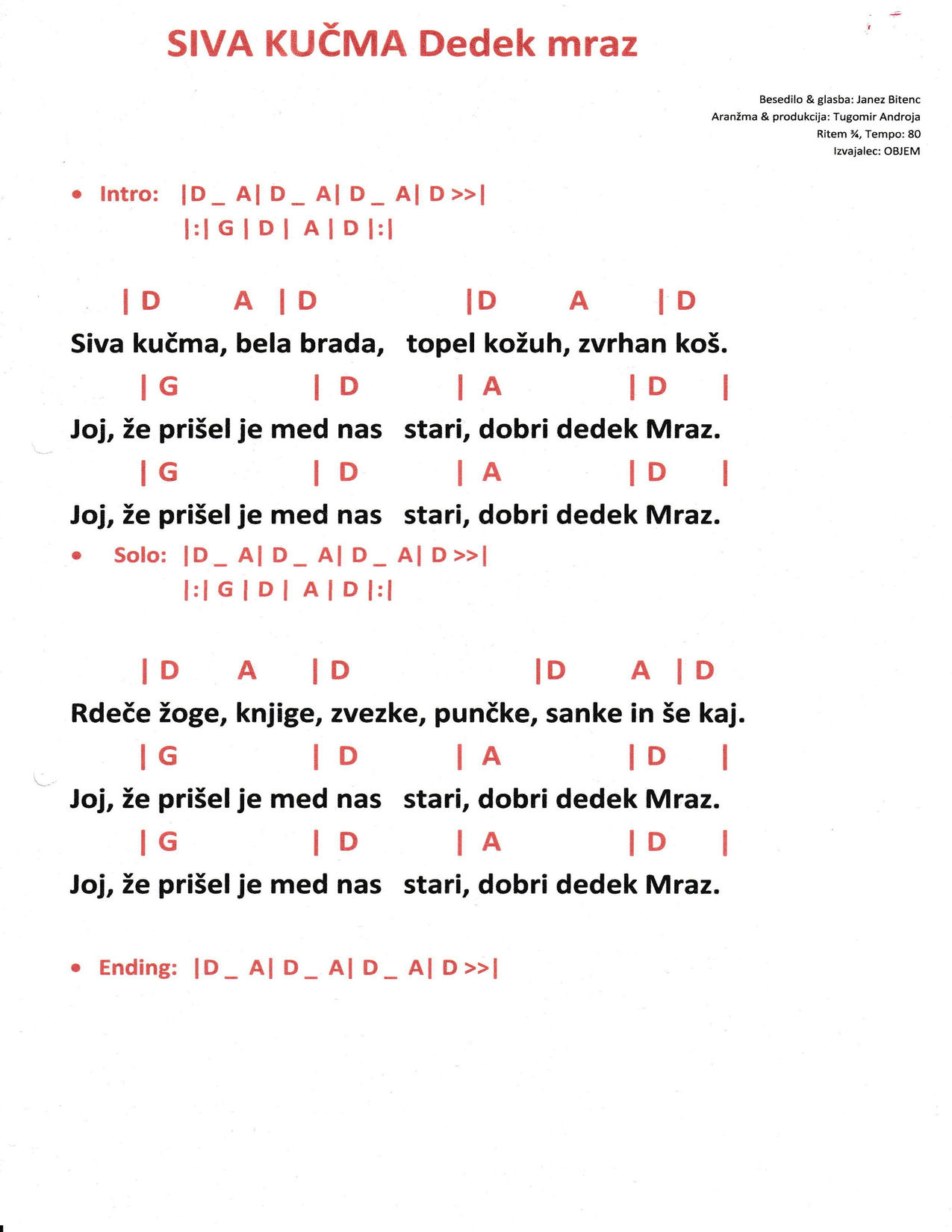 SIVA KUČMA Dedek mraz

Besedilo & glasba: Janez Bitenc
Aranžma & produkcija: Tugomir Androja
Ritem ¾, Tempo: 80
Izvajalec: OBJEM

• Intro: |D _ A| D _ A| D _ A| D >>|
|:| G | D | A | D |:|

| D A | D |D A | D
Siva kučma, bela brada, topel kožuh, zvrhan koš.
| G | D | A | D |
Joj, že prišel je med nas stari, dobri dedek Mraz.
| G | D | A | D |
Joj, že prišel je med nas stari, dobri dedek Mraz.

• Solo: |D _ A| D _ A| D _ A| D >>|
|:| G | D | A | D |:|

| D A | D |D A | D
Rdeče žoge, knjige, zvezke, punčke, sanke in še kaj.
| G | D | A | D |
Joj, že prišel je med nas stari, dobri dedek Mraz.
| G | D | A | D |
Joj, že prišel je med nas stari, dobri dedek Mraz.

• Ending: |D _ A| D _ A| D _ A| D >>|